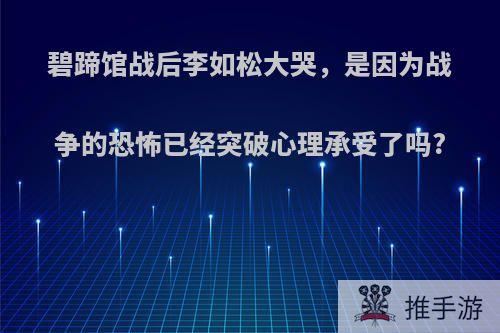 碧蹄馆战后李如松大哭，是因为战争的恐怖已经突破心理承受了吗?

推手游